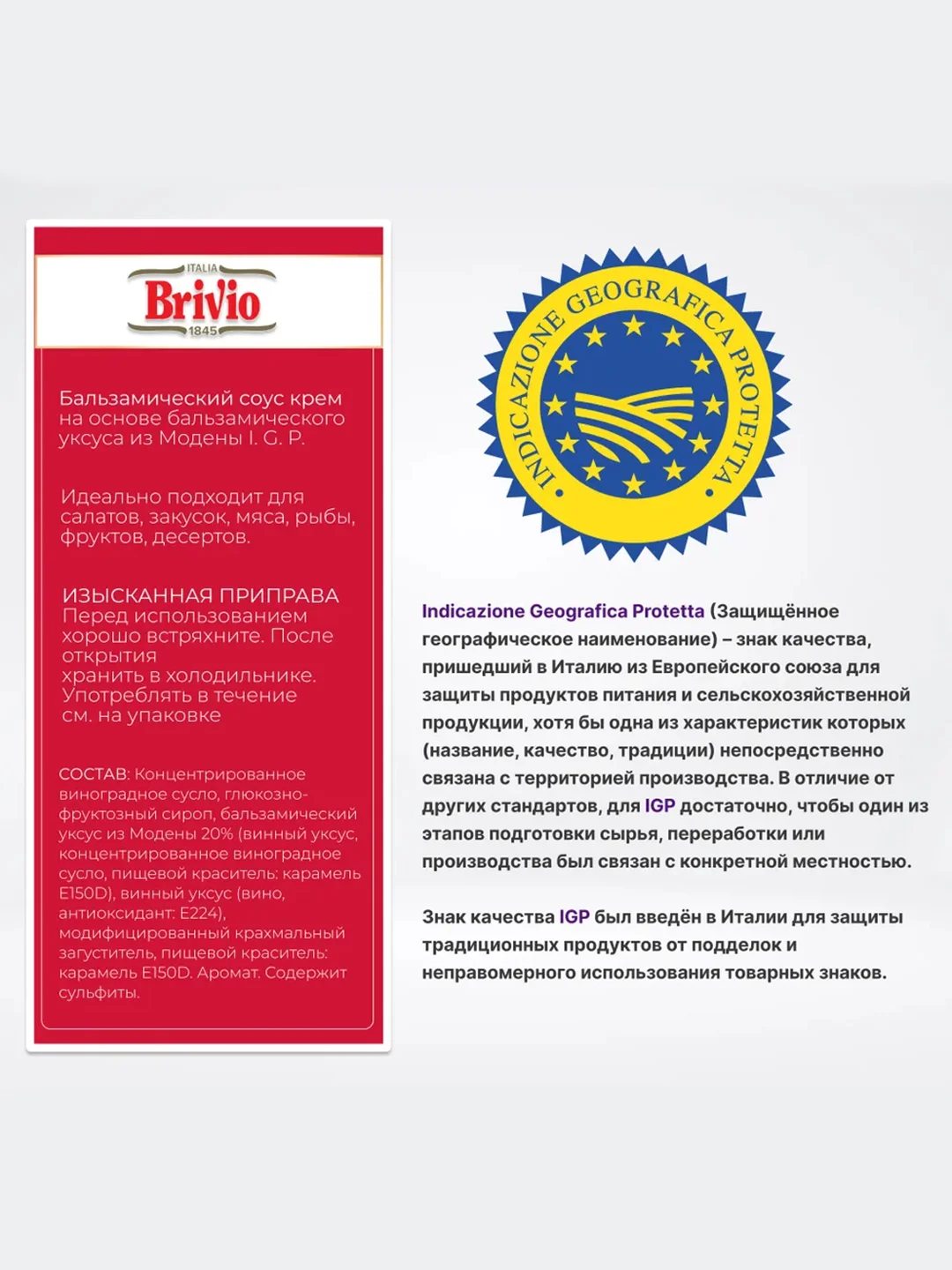 ITALIA
Brivio
1845

Бальзамический соус крем на основе бальзамического уксуса из Модены I. G. P.

Идеально подходит для салатов, закусок, мяса, рыбы, фруктов, десертов.

ИЗЫСКАННАЯ ПРИПРАВА
Перед использованием хорошо встряхните. После открытия
хранить в холодильнике.
Употреблять в течение
см. на упаковке

СОСТАВ: Концентрированное виноградное сусло, глюкозно-фруктозный сироп, бальзамический уксус из Модены 20% (винный уксус, концентрированное виноградное сусло, пищевой краситель: карамель E150D), винный уксус (вино, антиоксидант: E224), модифицированный крахмальный загуститель, пищевой краситель: карамель E150D. Аромат. Содержит сульфиты.

INDICAZIONE GEOGRAFICA PROTETTA

Indicazione Geografica Protetta (Защищённое географическое наименование) – знак качества, пришедший в Италию из Европейского союза для защиты продуктов питания и сельскохозяйственной продукции, хотя бы одна из характеристик которых (название, качество, традиции) непосредственно связана с территорией производства. В отличие от других стандартов, для IGP достаточно, чтобы один из этапов подготовки сырья, переработки или производства был связан с конкретной местностью.

Знак качества IGP был введён в Италии для защиты традиционных продуктов от подделок и неправомерного использования товарных знаков.